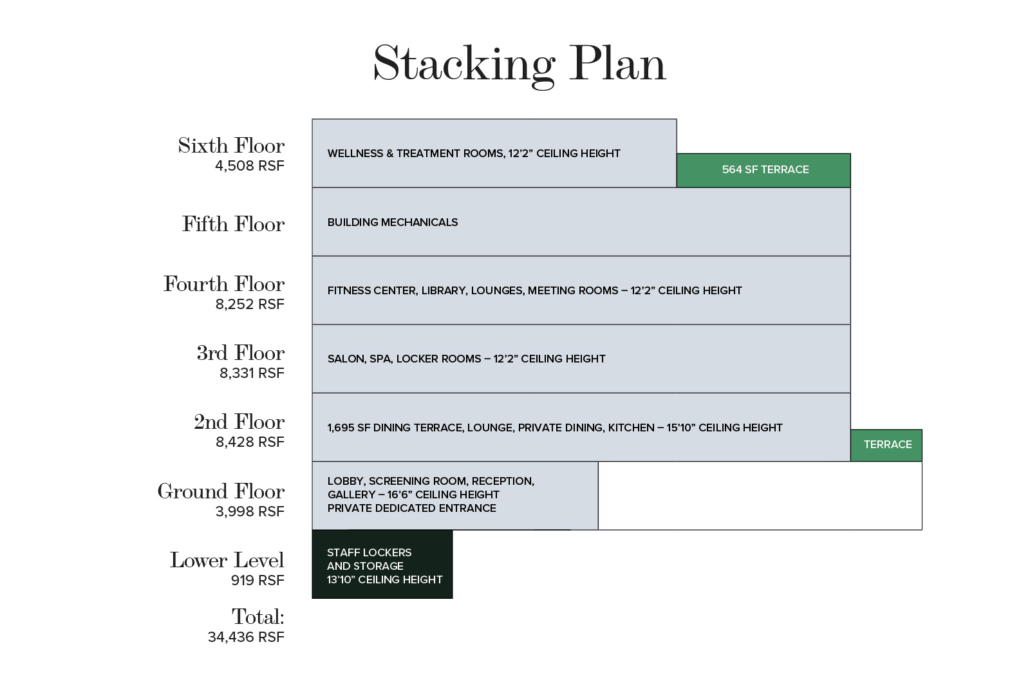 Stacking Plan

Sixth Floor
4,508 RSF

WELLNESS & TREATMENT ROOMS, 12'2" CEILING HEIGHT

564 SF TERRACE

Fifth Floor

BUILDING MECHANICALS

Fourth Floor
8,252 RSF

FITNESS CENTER, LIBRARY, LOUNGES, MEETING ROOMS – 12'2" CEILING HEIGHT

3rd Floor
8,331 RSF

SALON, SPA, LOCKER ROOMS – 12'2" CEILING HEIGHT

2nd Floor
8,428 RSF

1,695 SF DINING TERRACE, LOUNGE, PRIVATE DINING, KITCHEN – 15'10" CEILING HEIGHT

TERRACE

Ground Floor
3,998 RSF

LOBBY, SCREENING ROOM, RECEPTION, GALLERY – 16'6" CEILING HEIGHT
PRIVATE DEDICATED ENTRANCE

Lower Level
919 RSF

STAFF LOCKERS
AND STORAGE
13'10" CEILING HEIGHT

Total:
34,436 RSF